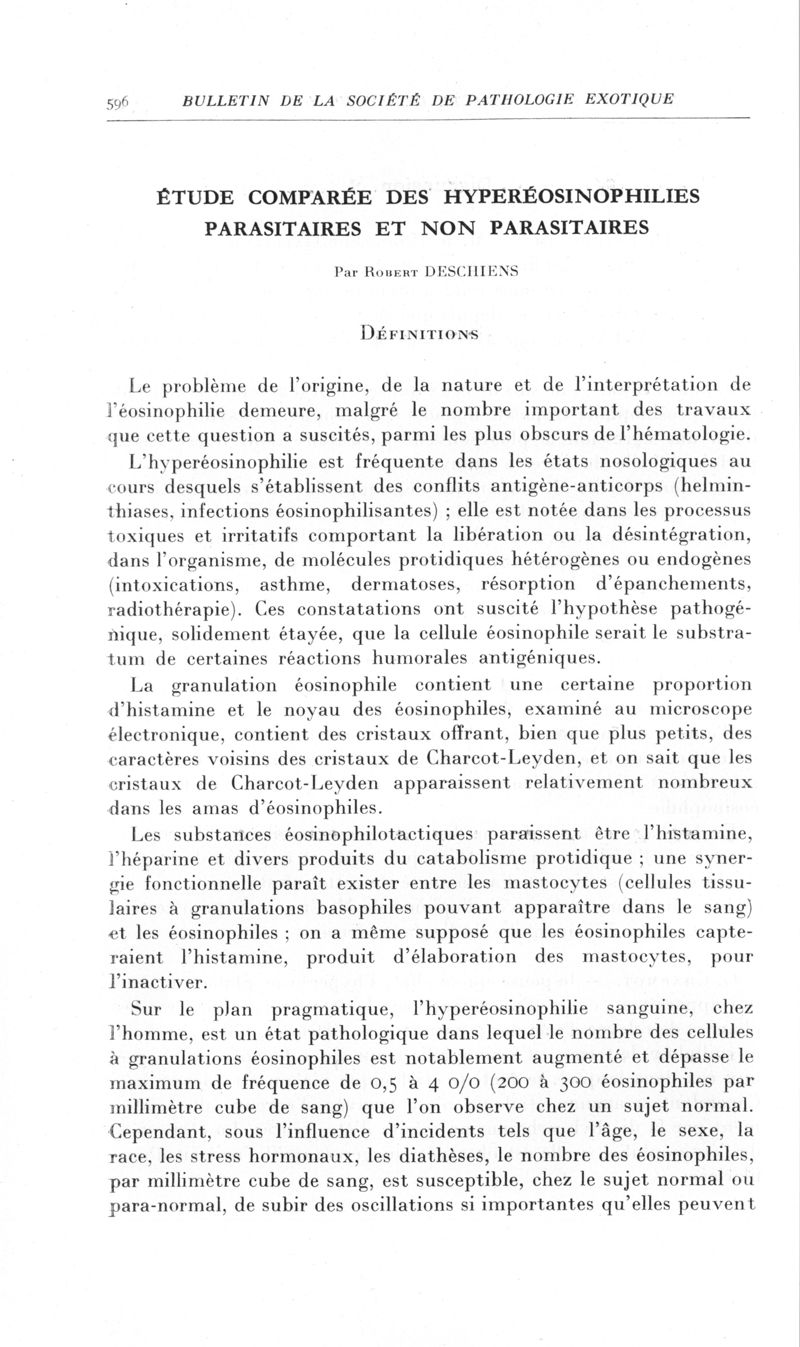 596 BULLETIN DE LA SOCIÉTÉ DE PATHOLOGIE EXOTIQUE

ÉTUDE COMPARÉE DES HYPERÉOSINOPHILIES PARASITAIRES ET NON PARASITAIRES

Par Robert DESCHIENS

Définitions

Le problème de l'origine, de la nature et de l'interprétation de l'éosinophilie demeure, malgré le nombre important des travaux que cette question a suscités, parmi les plus obscurs de l'hématologie.

L'hyperéosinophilie est fréquente dans les états nosologiques au cours desquels s'établissent des conflits antigène-anticorps (helminthiases, infections éosinophilisantes) ; elle est notée dans les processus toxiques et irritatifs comportant la libération ou la désintégration, dans l'organisme, de molécules protidiques hétérogènes ou endogènes (intoxications, asthme, dermatoses, résorption d'épanchements, radiothérapie). Ces constatations ont suscité l'hypothèse pathogénique, solidement étayée, que la cellule éosinophile serait le substratum de certaines réactions humorales antigéniques.

La granulation éosinophile contient une certaine proportion d'histamine et le noyau des éosinophiles, examiné au microscope électronique, contient des cristaux offrant, bien que plus petits, des caractères voisins des cristaux de Charcot-Leyden, et on sait que les cristaux de Charcot-Leyden apparaissent relativement nombreux dans les amas d'éosinophiles.

Les substances éosinophilotactiques paraissent être l'histamine, l'héparine et divers produits du catabolisme protidique ; une synergie fonctionnelle paraît exister entre les mastocytes (cellules tissulaires à granulations basophiles pouvant apparaître dans le sang) et les éosinophiles ; on a même supposé que les éosinophiles capteraient l'histamine, produit d'élaboration des mastocytes, pour l'inactiver.

Sur le plan pragmatique, l'hyperéosinophilie sanguine, chez l'homme, est un état pathologique dans lequel le nombre des cellules à granulations éosinophiles est notablement augmenté et dépasse le maximum de fréquence de 0,5 à 4 0/0 (200 à 300 éosinophiles par millimètre cube de sang) que l'on observe chez un sujet normal. Cependant, sous l'influence d'incidents tels que l'âge, le sexe, la race, les stress hormonaux, les diathèses, le nombre des éosinophiles, par millimètre cube de sang, est susceptible, chez le sujet normal ou para-normal, de subir des oscillations si importantes qu'elles peuvent